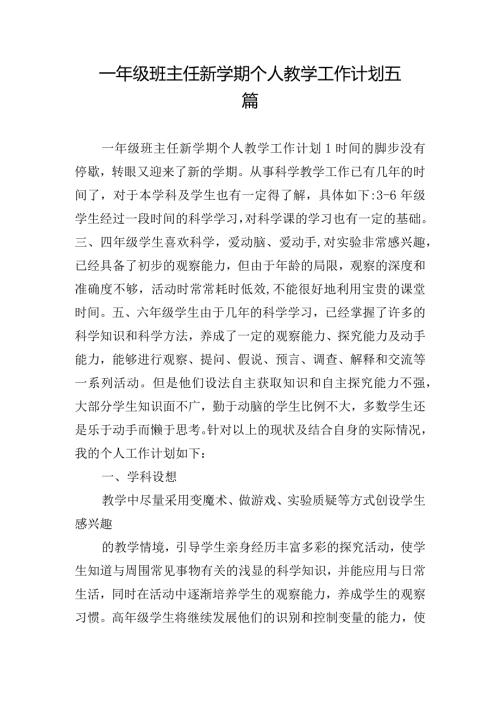 一年级班主任新学期个人教学工作计划五篇

一年级班主任新学期个人教学工作计划1时间的脚步没有停歇，转眼又迎来了新的学期。从事科学教学工作已有几年的时间了，对于本学科及学生也有一定得了解，具体如下:3-6年级学生经过一段时间的科学学习,对科学课的学习也有一定的基础。三、四年级学生喜欢科学，爱动脑、爱动手,对实验非常感兴趣,已经具备了初步的观察能力，但由于年龄的局限，观察的深度和准确度不够，活动时常常耗时低效,不能很好地利用宝贵的课堂时间。五、六年级学生由于几年的科学学习，已经掌握了许多的科学知识和科学方法，养成了一定的观察能力、探究能力及动手能力，能够进行观察、提问、假说、预言、调查、解释和交流等一系列活动。但是他们设法自主获取知识和自主探究能力不强,大部分学生知识面不广，勤于动脑的学生比例不大，多数学生还是乐于动手而懒于思考。针对以上的现状及结合自身的实际情况,我的个人工作计划如下：

一、学科设想

教学中尽量采用变魔术、做游戏、实验质疑等方式创设学生感兴趣

的教学情境，引导学生亲身经历丰富多彩的探究活动，使学生知道与周围常见事物有关的浅显的科学知识，并能应用与日常生活，同时在活动中逐渐培养学生的观察能力，养成学生的观察习惯。高年级学生将继续发展他们的识别和控制变量的能力，使